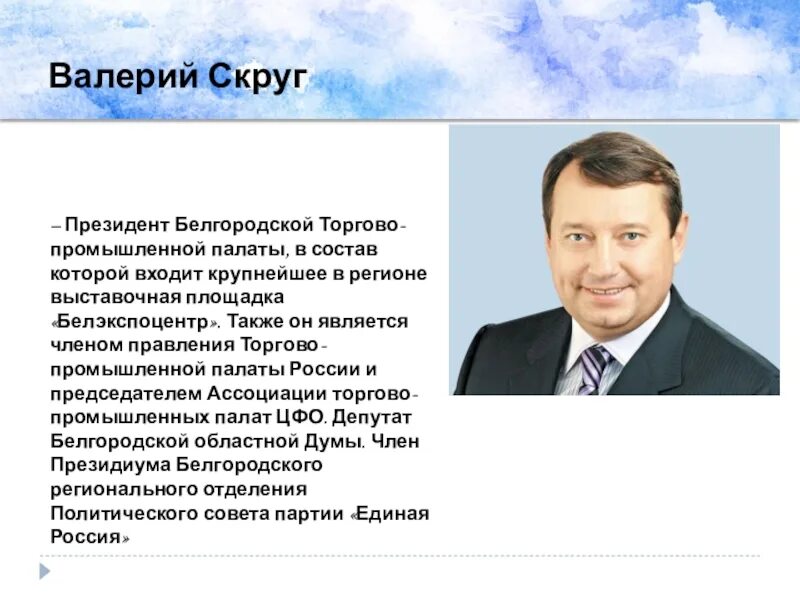 Валерий Скруг

– Президент Белгородской Торгово-промышленной палаты, в состав которой входит крупнейшее в регионе выставочная площадка «Белэкспоцентр». Также он является членом правления Торгово-промышленной палаты России и председателем Ассоциации торгово-промышленных палат ЦФО. Депутат Белгородской областной Думы. Член Президиума Белгородского регионального отделения Политического совета партии «Единая Россия»